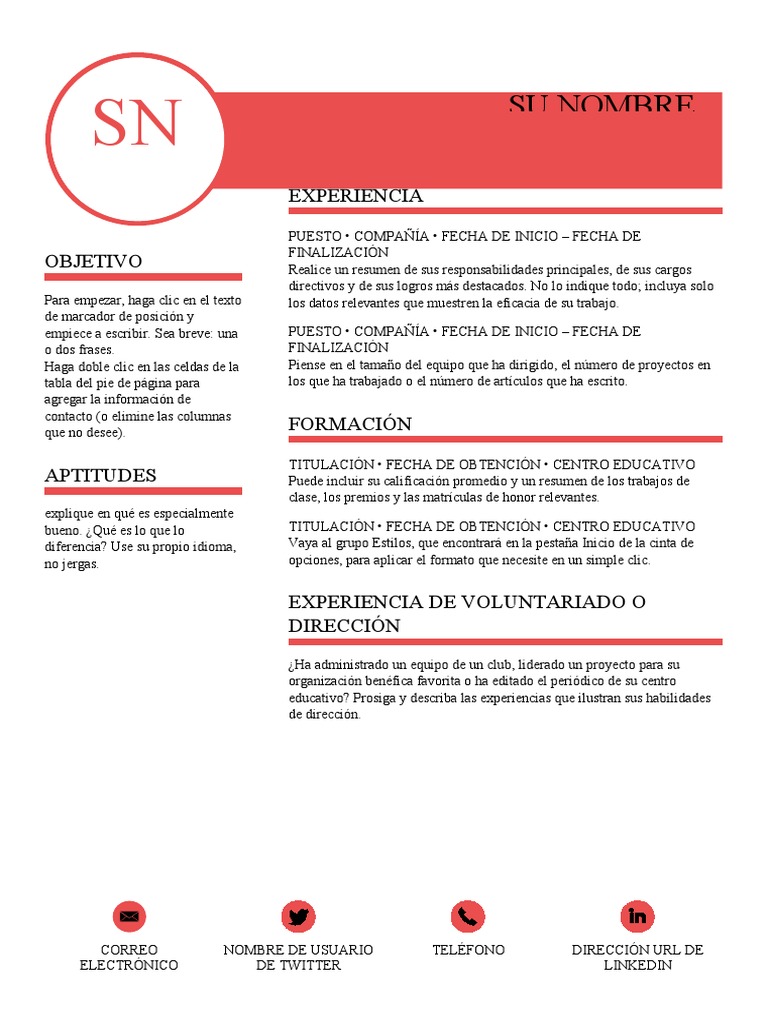 SN

SU NOMBRE

OBJETIVO

Para empezar, haga clic en el texto de marcador de posición y empiece a escribir. Sea breve: una o dos frases.
Haga doble clic en las celdas de la tabla del pie de página para agregar la información de contacto (o elimine las columnas que no desee).

APTITUDES

explique en qué es especialmente bueno. ¿Qué es lo que lo diferencia? Use su propio idioma, no jergas.

EXPERIENCIA

PUESTO • COMPAÑÍA • FECHA DE INICIO – FECHA DE FINALIZACIÓN
Realice un resumen de sus responsabilidades principales, de sus cargos directivos y de sus logros más destacados. No lo indique todo; incluya solo los datos relevantes que muestren la eficacia de su trabajo.

PUESTO • COMPAÑÍA • FECHA DE INICIO – FECHA DE FINALIZACIÓN
Piense en el tamaño del equipo que ha dirigido, el número de proyectos en los que ha trabajado o el número de artículos que ha escrito.

FORMACIÓN

TITULACIÓN • FECHA DE OBTENCIÓN • CENTRO EDUCATIVO
Puede incluir su calificación promedio y un resumen de los trabajos de clase, los premios y las matrículas de honor relevantes.

TITULACIÓN • FECHA DE OBTENCIÓN • CENTRO EDUCATIVO
Vaya al grupo Estilos, que encontrará en la pestaña Inicio de la cinta de opciones, para aplicar el formato que necesite en un simple clic.

EXPERIENCIA DE VOLUNTARIADO O DIRECCIÓN

¿Ha administrado un equipo de un club, liderado un proyecto para su organización benéfica favorita o ha editado el periódico de su centro educativo? Prosiga y describa las experiencias que ilustran sus habilidades de dirección.

CORREO ELECTRÓNICO

NOMBRE DE USUARIO DE TWITTER

TELÉFONO

DIRECCIÓN URL DE LINKEDIN